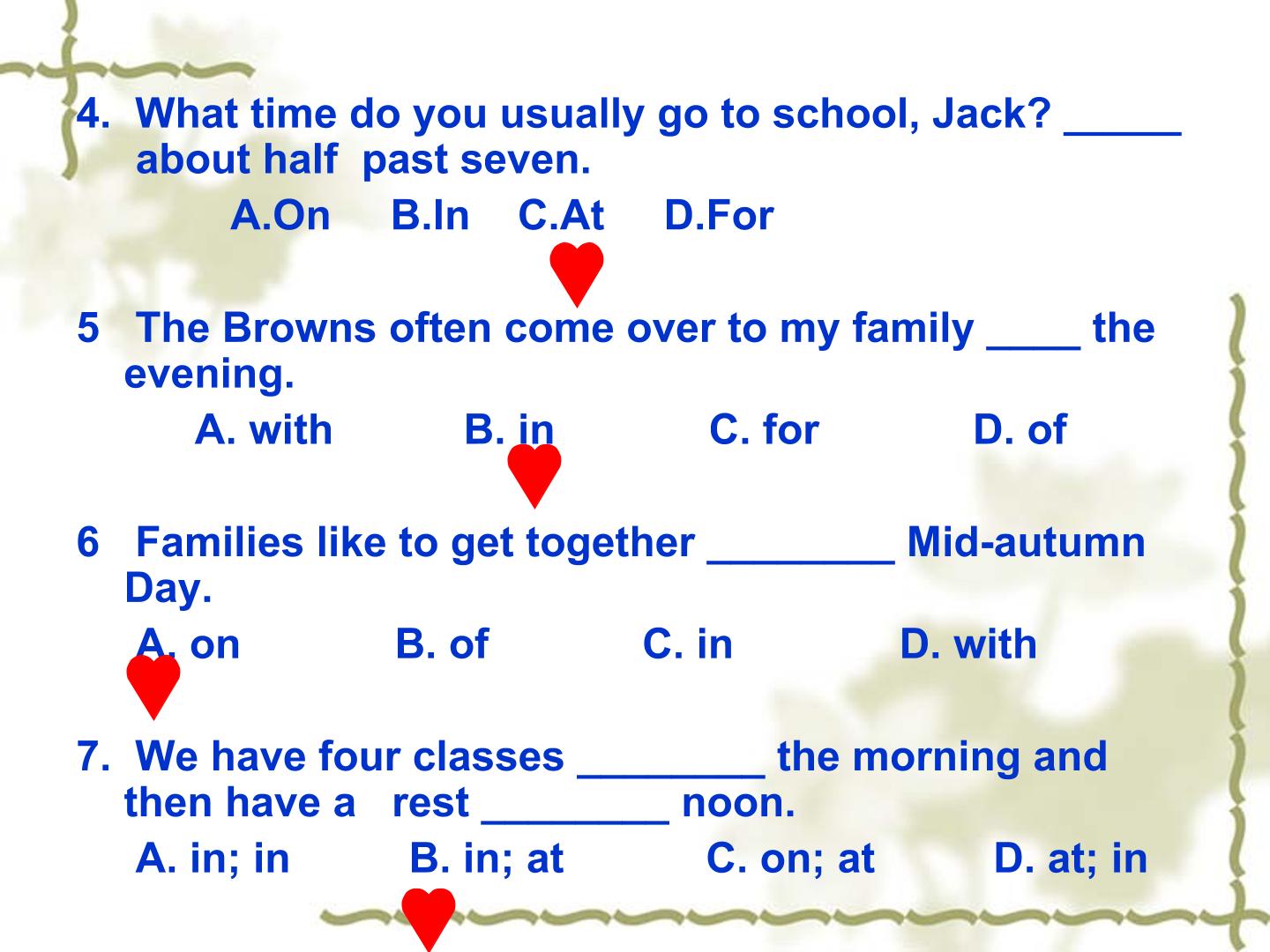 4. What time do you usually go to school, Jack? ____ about half past seven.

A.On B.In C.At D.For

5 The Browns often come over to my family ____ the evening.

A. with B. in C. for D. of

6 Families like to get together ____ Mid-autumn Day.

A. on B. of C. in D. with

7. We have four classes ____ the morning and then have a rest ____ noon.

A. in; in B. in; at C. on; at D. at; in